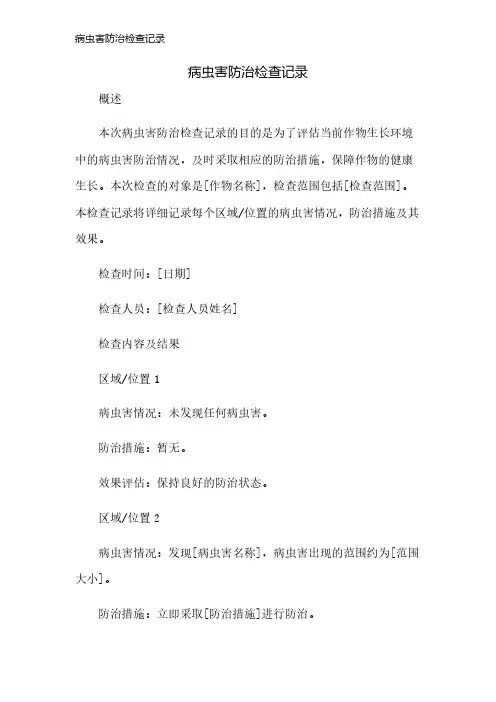 病虫害防治检查记录

病虫害防治检查记录

概述

本次病虫害防治检查记录的目的是为了评估当前作物生长环境中的病虫害防治情况，及时采取相应的防治措施，保障作物的健康生长。本次检查的对象是[作物名称]，检查范围包括[检查范围]。本检查记录将详细记录每个区域/位置的病虫害情况，防治措施及其效果。

检查时间：[日期]

检查人员：[检查人员姓名]

检查内容及结果

区域/位置 1

病虫害情况：未发现任何病虫害。

防治措施：暂无。

效果评估：保持良好的防治状态。

区域/位置 2

病虫害情况：发现[病虫害名称]，病虫害出现的范围约为[范围大小]。

防治措施：立即采取[防治措施]进行防治。